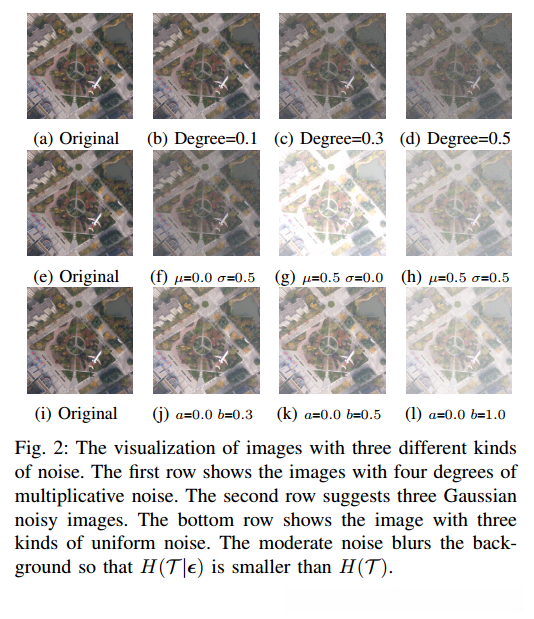 (a) Original

(b) Degree=0.1

(c) Degree=0.3

(d) Degree=0.5

(e) Original

(f) $\mu$=0.0 $\sigma$=0.5

(g) $\mu$=0.5 $\sigma$=0.0

(h) $\mu$=0.5 $\sigma$=0.5

(i) Original

(j) $a$=0.0 $b$=0.3

(k) $a$=0.0 $b$=0.5

(l) $a$=0.0 $b$=1.0

Fig. 2: The visualization of images with three different kinds of noise. The first row shows the images with four degrees of multiplicative noise. The second row suggests three Gaussian noisy images. The bottom row shows the image with three kinds of uniform noise. The moderate noise blurs the background so that $H(\mathcal{T}|\epsilon)$ is smaller than $H(\mathcal{T})$.